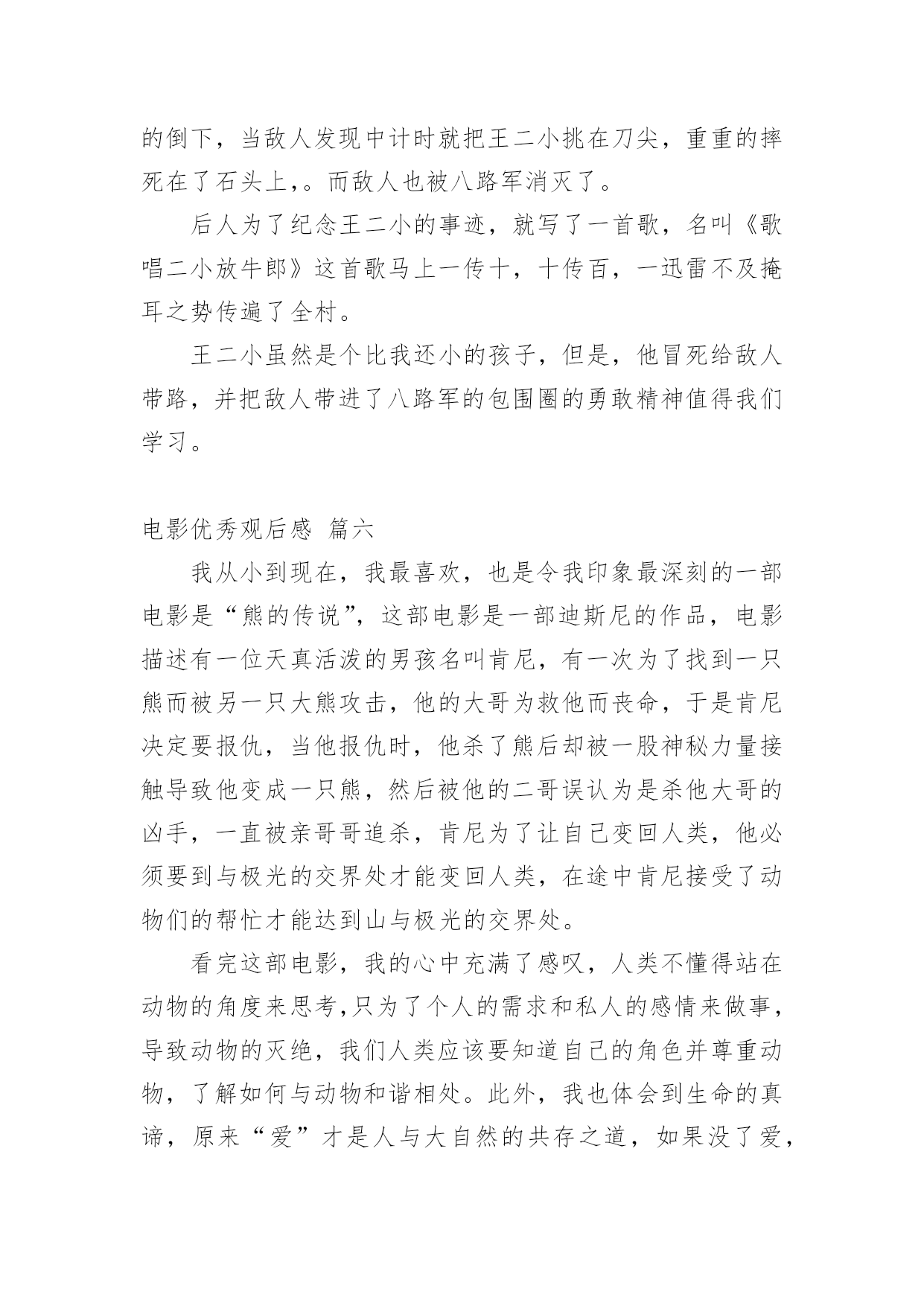 的倒下，当敌人发现中计时就把王二小挑在刀尖，重重的摔死在了石头上,。而敌人也被八路军消灭了。

后人为了纪念王二小的事迹，就写了一首歌，名叫《歌唱二小放牛郎》这首歌马上一传十，十传百，一迅雷不及掩耳之势传遍了全村。

王二小虽然是个比我还小的孩子，但是，他冒死给敌人带路，并把敌人带进了八路军的包围圈的勇敢精神值得我们学习。

电影优秀观后感 篇六

我从小到现在，我最喜欢，也是令我印象最深刻的一部电影是“熊的传说”，这部电影是一部迪斯尼的作品，电影描述有一位天真活泼的男孩名叫肯尼，有一次为了找到一只熊而被另一只大熊攻击，他的大哥为救他而丧命，于是肯尼决定要报仇，当他报仇时，他杀了熊后却被一股神秘力量接触导致他变成一只熊，然后被他的二哥误认为是杀他大哥的凶手，一直被亲哥哥追杀，肯尼为了让自己变回人类，他必须要到与极光的交界处才能变回人类，在途中肯尼接受了动物们的帮忙才能达到山与极光的交界处。

看完这部电影，我的心中充满了感叹，人类不懂得站在动物的角度来思考,只为了个人的需求和私人的感情来做事，导致动物的灭绝，我们人类应该要知道自己的角色并尊重动物，了解如何与动物和谐相处。此外，我也体会到生命的真谛，原来“爱”才是人与大自然的共存之道，如果没了爱，